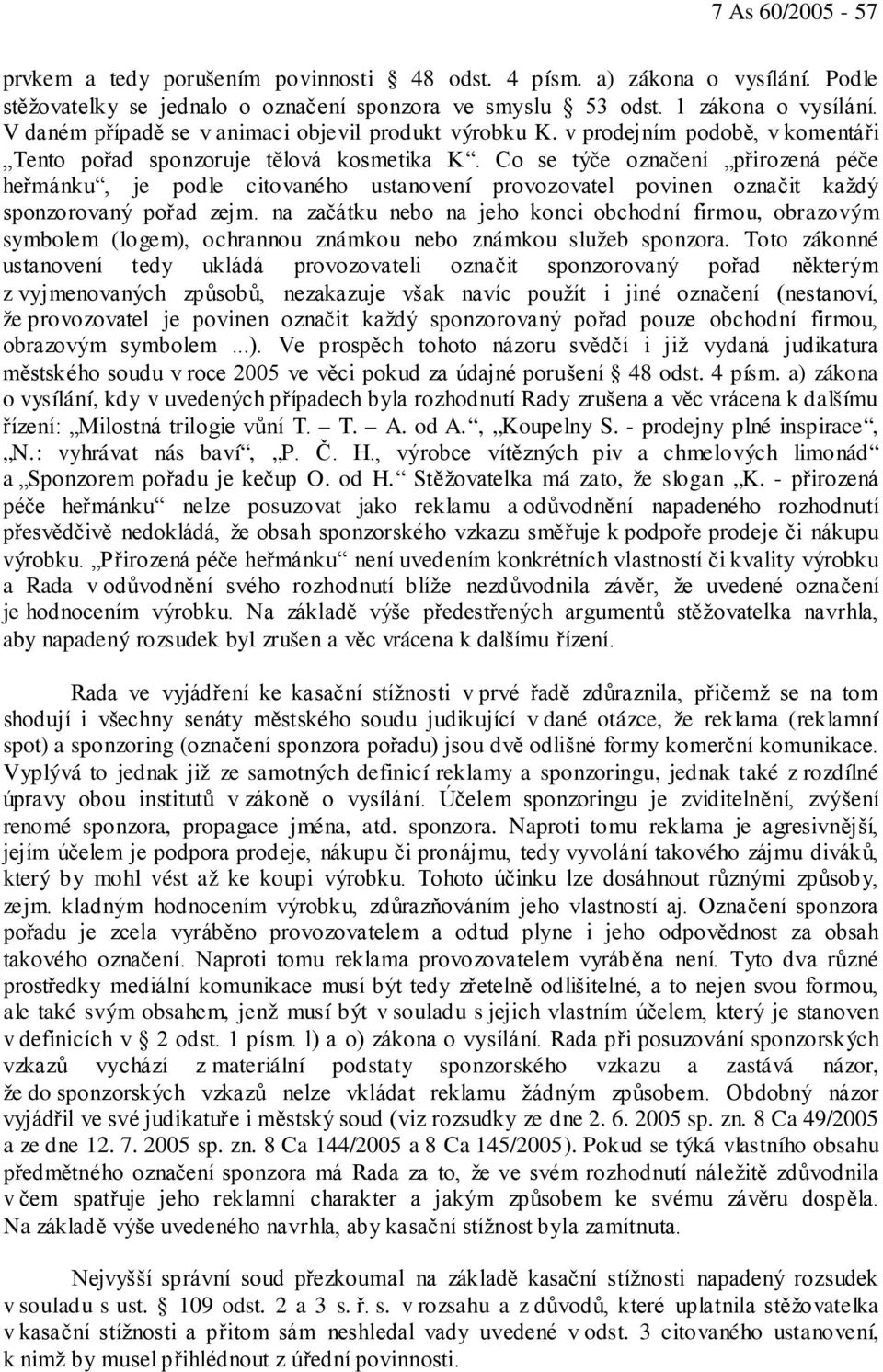 7 As 60/2005 - 57

prvkem a tedy porušením povinnosti § 48 odst. 4 písm. a) zákona o vysílání. Podle stěžovatelky se jednalo o označení sponzora ve smyslu § 53 odst. 1 zákona o vysílání. V daném případě se v animaci objevil produkt výrobku K. v prodejním podobě, v komentáři „Tento pořad sponzoruje tělová kosmetika K“. Co se týče označení „přirozená péče heřmánku“, je podle citovaného ustanovení provozovatel povinen označit každý sponzorovaný pořad zejm. na začátku nebo na jeho konci obchodní firmou, obrazovým symbolem (logem), ochrannou známkou nebo známkou služeb sponzora. Toto zákonné ustanovení tedy ukládá provozovateli označit sponzorovaný pořad některým z vyjmenovaných způsobů, nezakazuje však navíc použít i jiné označení (nestanoví, že provozovatel je povinen označit každý sponzorovaný pořad pouze obchodní firmou, obrazovým symbolem ...). Ve prospěch tohoto názoru svědčí i již vydaná judikatura městského soudu v roce 2005 ve věci pokud za údajné porušení § 48 odst. 4 písm. a) zákona o vysílání, kdy v uvedených případech byla rozhodnutí Rady zrušena a věc vrácena k dalšímu řízení: „Milostná trilogie vůní T. – T. – A. od A.“, „Koupelny S. - prodejny plné inspirace“, „N.: vyhrávat nás baví“, „P. Č. H., výrobce vítězných piv a chmelových limonád“ a „Sponzorem pořadu je kečup O. od H.“ Stěžovatelka má zato, že slogan „K. - přirozená péče heřmánku“ nelze posuzovat jako reklamu a odůvodnění napadeného rozhodnutí přesvědčivě nedokládá, že obsah sponzorského vzkazu směřuje k podpoře prodeje či nákupu výrobku. „Přirozená péče heřmánku“ není uvedením konkrétních vlastností či kvality výrobku a Rada v odůvodnění svého rozhodnutí blíže nezdůvodnila závěr, že uvedené označení je hodnocením výrobku. Na základě výše předestřených argumentů stěžovatelka navrhla, aby napadený rozsudek byl zrušen a věc vrácena k dalšímu řízení.

Rada ve vyjádření ke kasační stížnosti v prvé řadě zdůraznila, přičemž se na tom shodují i všechny senáty městského soudu judikující v dané otázce, že reklama (reklamní spot) a sponzoring (označení sponzora pořadu) jsou dvě odlišné formy komerční komunikace. Vyplývá to jednak již ze samotných definicí reklamy a sponzoringu, jednak také z rozdílné úpravy obou institutů v zákoně o vysílání. Účelem sponzoringu je zviditelnění, zvýšení renomé sponzora, propagace jména, atd. sponzora. Naproti tomu reklama je agresivnější, jejím účelem je podpora prodeje, nákupu či pronájmu, tedy vyvolání takového zájmu diváků, který by mohl vést až ke koupi výrobku. Tohoto účinku lze dosáhnout různými způsoby, zejm. kladným hodnocením výrobku, zdůrazňováním jeho vlastností aj. Označení sponzora pořadu je zcela vyráběno provozovatelem a odtud plyne i jeho odpovědnost za obsah takového označení. Naproti tomu reklama provozovatelem vyráběna není. Tyto dva různé prostředky mediální komunikace musí být tedy zřetelně odlišitelné, a to nejen svou formou, ale také svým obsahem, jenž musí být v souladu s jejich vlastním účelem, který je stanoven v definicích v § 2 odst. 1 písm. l) a o) zákona o vysílání. Rada při posuzování sponzorských vzkazů vychází z materiální podstaty sponzorského vzkazu a zastává názor, že do sponzorských vzkazů nelze vkládat reklamu žádným způsobem. Obdobný názor vyjádřil ve své judikatuře i městský soud (viz rozsudky ze dne 2. 6. 2005 sp. zn. 8 Ca 49/2005 a ze dne 12. 7. 2005 sp. zn. 8 Ca 144/2005 a 8 Ca 145/2005). Pokud se týká vlastního obsahu předmětného označení sponzora má Rada za to, že ve svém rozhodnutí náležitě zdůvodnila v čem spatřuje jeho reklamní charakter a jakým způsobem ke svému závěru dospěla. Na základě výše uvedeného navrhla, aby kasační stížnost byla zamítnuta.

Nejvyšší správní soud přezkoumal na základě kasační stížnosti napadený rozsudek v souladu s ust. § 109 odst. 2 a 3 s. ř. s. v rozsahu a z důvodů, které uplatnila stěžovatelka v kasační stížnosti a přitom sám neshledal vady uvedené v odst. 3 citovaného ustanovení, k nimž by musel přihlédnout z úřední povinnosti.